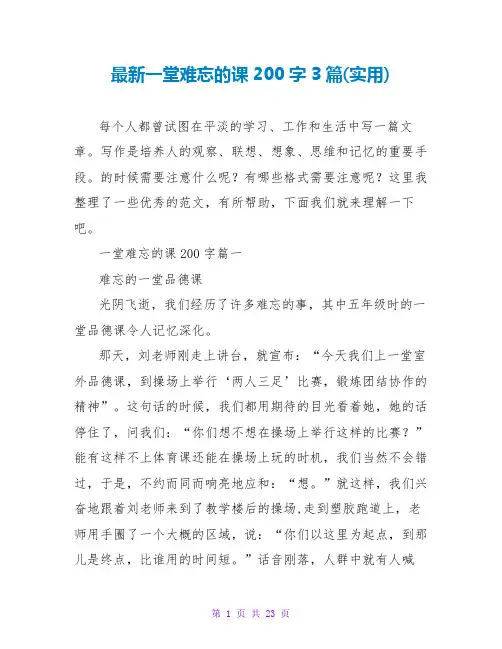 最新一堂难忘的课 200 字 3 篇(实用)

每个人都曾试图在平淡的学习、工作和生活中写一篇文章。写作是培养人的观察、联想、想象、思维和记忆的重要手段。的时候需要注意什么呢？有哪些格式需要注意呢？这里我整理了一些优秀的范文，有所帮助，下面我们就来理解一下吧。

一堂难忘的课 200 字篇一

难忘的一堂品德课

光阴飞逝，我们经历了许多难忘的事，其中五年级时的一堂品德课令人记忆深化。

那天，刘老师刚走上讲台，就宣布：“今天我们上一堂室外品德课，到操场上举行‘两人三足’比赛，锻炼团结协作的精神”。这句话的时候，我们都用期待的目光看着她，她的话停住了，问我们：“你们想不想在操场上举行这样的比赛？”能有这样不上体育课还能在操场上玩的时机，我们当然不会错过，于是，不约而同而响亮地应和：“想。”就这样，我们兴奋地跟着刘老师来到了教学楼后的操场，走到塑胶跑道上，老师用手圈了一个大概的区域，说：“你们以这里为起点，到那儿是终点，比谁用的时间短。”话音刚落，人群中就有人喊

第 1 页 共 23 页